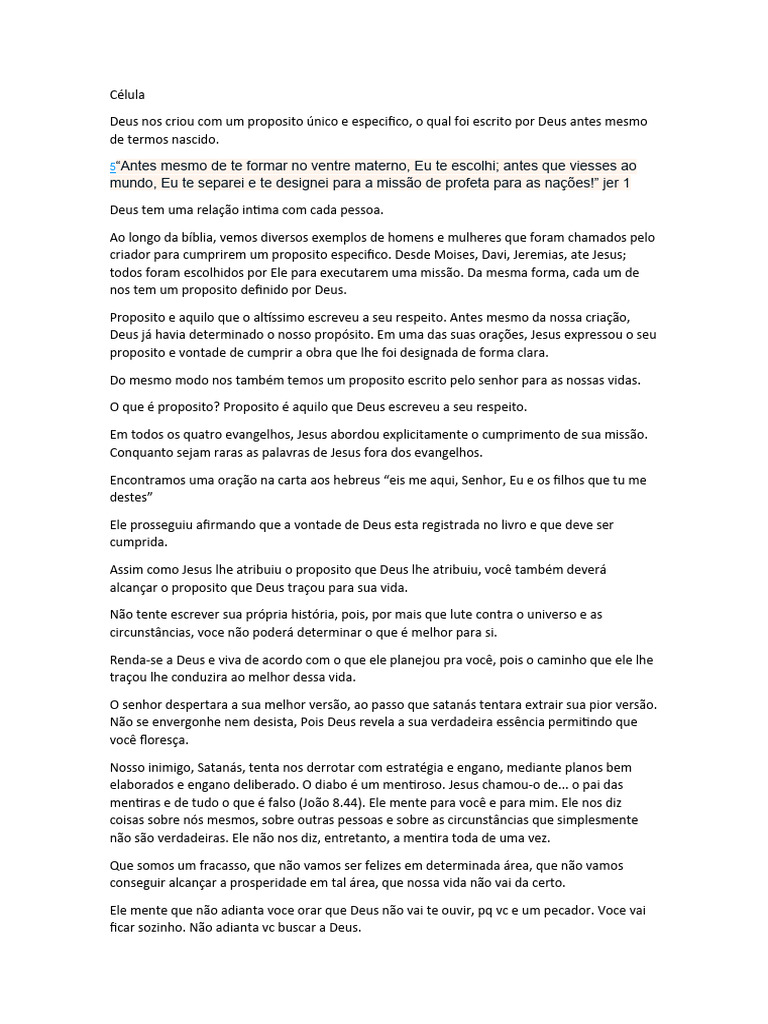 Célula

Deus nos criou com um proposito único e especifico, o qual foi escrito por Deus antes mesmo de termos nascido.

5“Antes mesmo de te formar no ventre materno, Eu te escolhi; antes que viesses ao mundo, Eu te separei e te designei para a missão de profeta para as nações!” jer 1

Deus tem uma relação intima com cada pessoa.

Ao longo da bíblia, vemos diversos exemplos de homens e mulheres que foram chamados pelo criador para cumprirem um proposito especifico. Desde Moises, Davi, Jeremias, ate Jesus; todos foram escolhidos por Ele para executarem uma missão. Da mesma forma, cada um de nos tem um proposito definido por Deus.

Proposito e aquilo que o altíssimo escreveu a seu respeito. Antes mesmo da nossa criação, Deus já havia determinado o nosso propósito. Em uma das suas orações, Jesus expressou o seu proposito e vontade de cumprir a obra que lhe foi designada de forma clara.

Do mesmo modo nos também temos um proposito escrito pelo senhor para as nossas vidas.

O que é proposito? Proposito é aquilo que Deus escreveu a seu respeito.

Em todos os quatro evangelhos, Jesus abordou explicitamente o cumprimento de sua missão. Conquanto sejam raras as palavras de Jesus fora dos evangelhos.

Encontramos uma oração na carta aos hebreus “eis me aqui, Senhor, Eu e os filhos que tu me destes”

Ele prosseguiu afirmando que a vontade de Deus esta registrada no livro e que deve ser cumprida.

Assim como Jesus lhe atribuiu o proposito que Deus lhe atribuiu, você também deverá alcançar o proposito que Deus traçou para sua vida.

Não tente escrever sua própria história, pois, por mais que lute contra o universo e as circunstâncias, voce não poderá determinar o que é melhor para si.

Renda-se a Deus e viva de acordo com o que ele planejou pra você, pois o caminho que ele lhe traçou lhe conduzira ao melhor dessa vida.

O senhor despertara a sua melhor versão, ao passo que satanás tentara extrair sua pior versão. Não se envergonhe nem desista, Pois Deus revela a sua verdadeira essência permitindo que você floresça.

Nosso inimigo, Satanás, tenta nos derrotar com estratégia e engano, mediante planos bem elaborados e engano deliberado. O diabo é um mentiroso. Jesus chamou-o de... o pai das mentiras e de tudo o que é falso (João 8.44). Ele mente para você e para mim. Ele nos diz coisas sobre nós mesmos, sobre outras pessoas e sobre as circunstâncias que simplesmente não são verdadeiras. Ele não nos diz, entretanto, a mentira toda de uma vez.

Que somos um fracasso, que não vamos ser felizes em determinada área, que não vamos conseguir alcançar a prosperidade em tal área, que nossa vida não vai da certo.

Ele mente que não adianta voce orar que Deus não vai te ouvir, pq vc e um pecador. Voce vai ficar sozinho. Não adianta vc buscar a Deus.